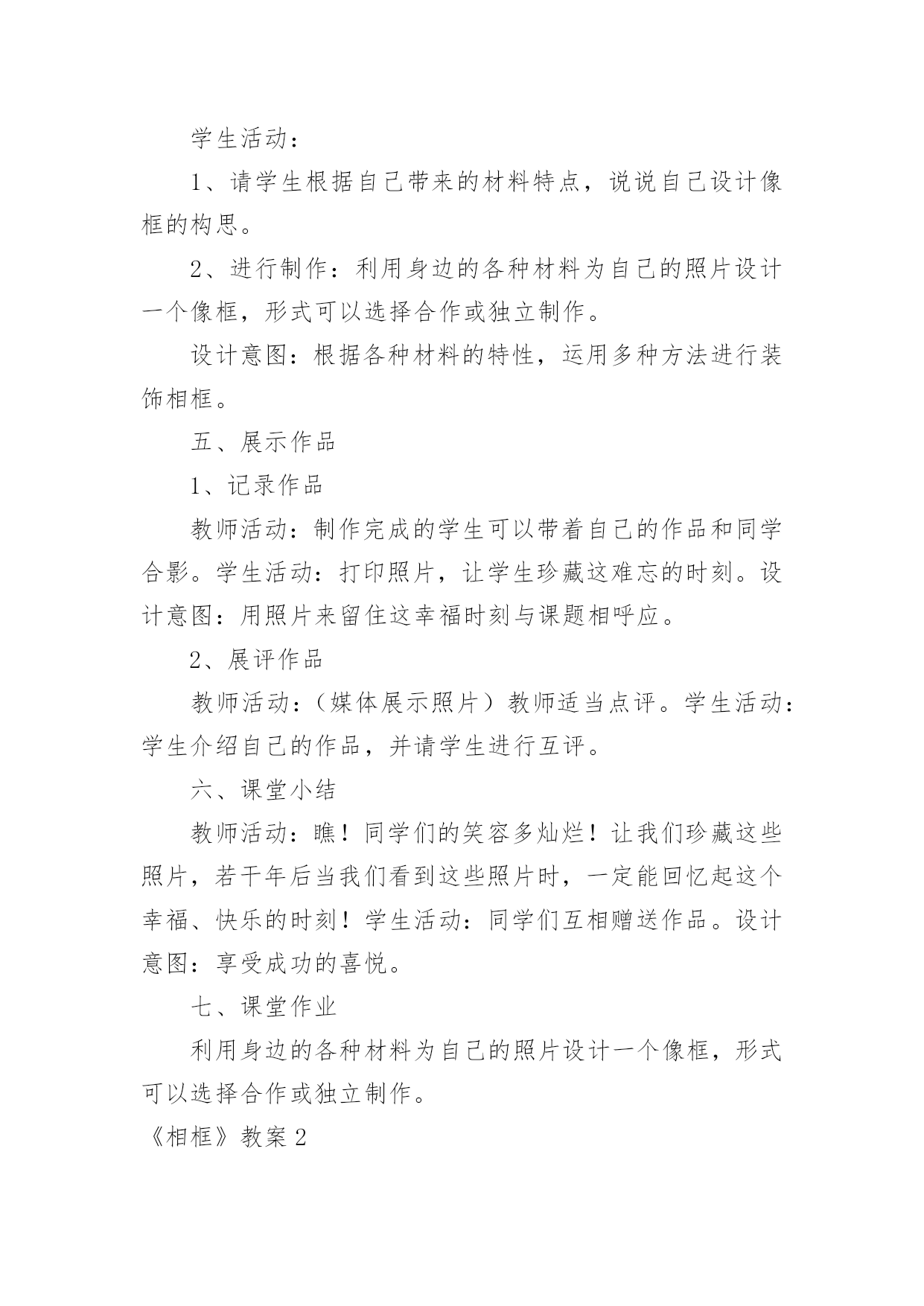 学生活动：

1、请学生根据自己带来的材料特点，说说自己设计像框的构思。

2、进行制作：利用身边的各种材料为自己的照片设计一个像框，形式可以选择合作或独立制作。

设计意图：根据各种材料的特性，运用多种方法进行装饰相框。

五、展示作品

1、记录作品

教师活动：制作完成的学生可以带着自己的作品和同学合影。学生活动：打印照片，让学生珍藏这难忘的时刻。设计意图：用照片来留住这幸福时刻与课题相呼应。

2、展评作品

教师活动：（媒体展示照片）教师适当点评。学生活动：学生介绍自己的作品，并请学生进行互评。

六、课堂小结

教师活动：瞧！同学们的笑容多灿烂！让我们珍藏这些照片，若干年后当我们看到这些照片时，一定能回忆起这个幸福、快乐的时刻！学生活动：同学们互相赠送作品。设计意图：享受成功的喜悦。

七、课堂作业

利用身边的各种材料为自己的照片设计一个像框，形式可以选择合作或独立制作。

《相框》教案2